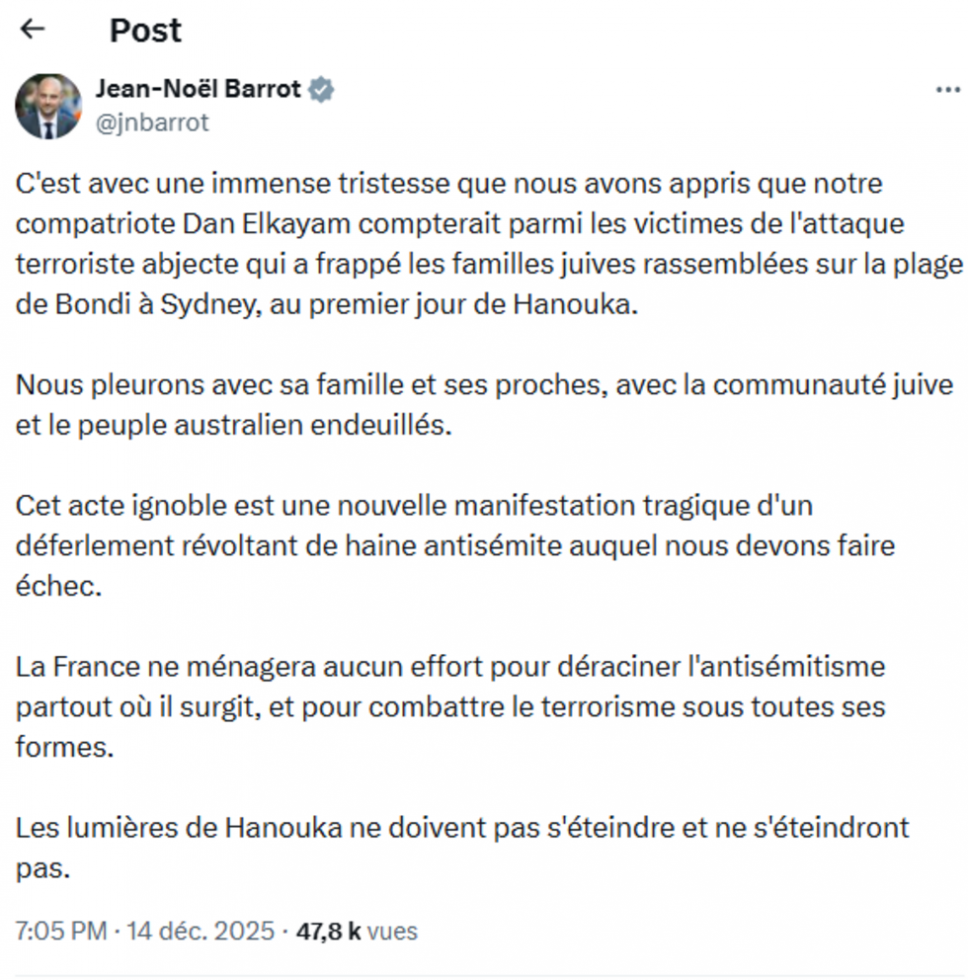 Post

Jean-Noël Barrot
@jnbarrot

C'est avec une immense tristesse que nous avons appris que notre compatriote Dan Elkayam compterait parmi les victimes de l'attaque terroriste abjecte qui a frappé les familles juives rassemblées sur la plage de Bondi à Sydney, au premier jour de Hanouka.

Nous pleurons avec sa famille et ses proches, avec la communauté juive et le peuple australien endeuillés.

Cet acte ignoble est une nouvelle manifestation tragique d'un déferlement révoltant de haine antisémite auquel nous devons faire échec.

La France ne ménagera aucun effort pour déraciner l'antisémitisme partout où il surgit, et pour combattre le terrorisme sous toutes ses formes.

Les lumières de Hanouka ne doivent pas s'éteindre et ne s'éteindront pas.

7:05 PM · 14 déc. 2025 · 47,8 k vues